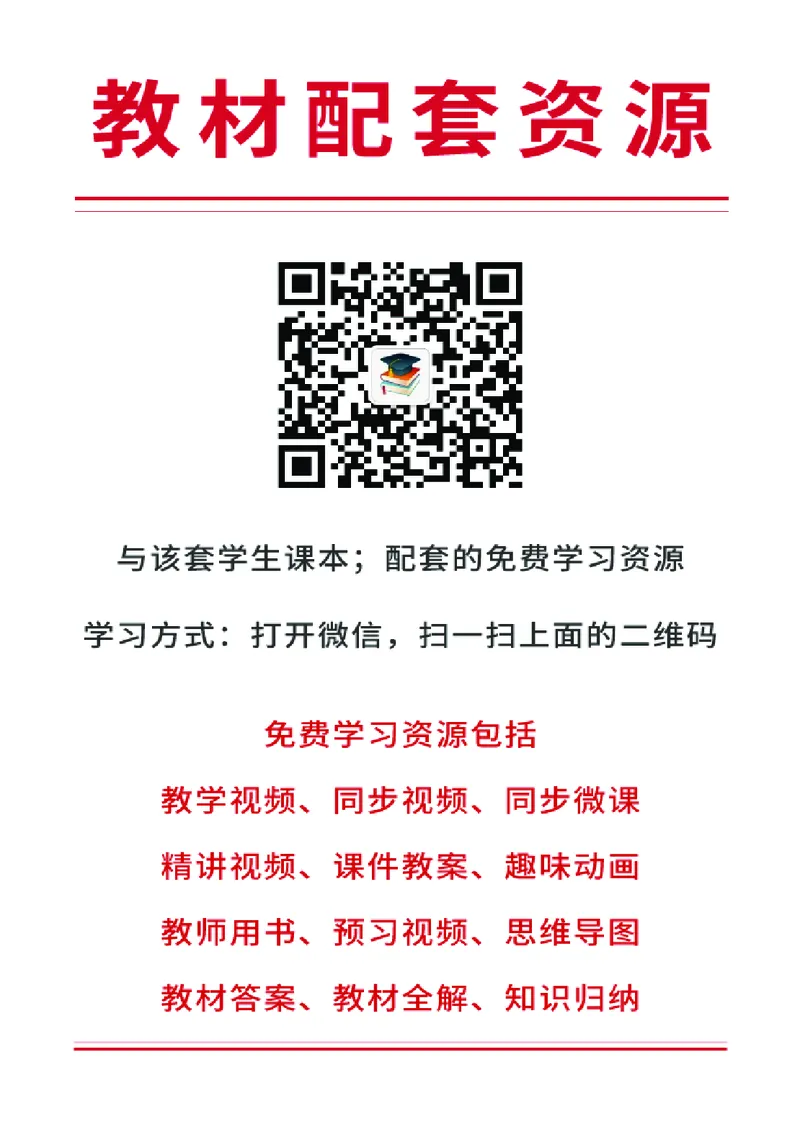 教材配套资源

与该套学生课本；配套的免费学习资源

学习方式：打开微信，扫一扫上面的二维码

免费学习资源包括

教学视频、同步视频、同步微课

精讲视频、课件教案、趣味动画

教师用书、预习视频、思维导图

教材答案、教材全解、知识归纳